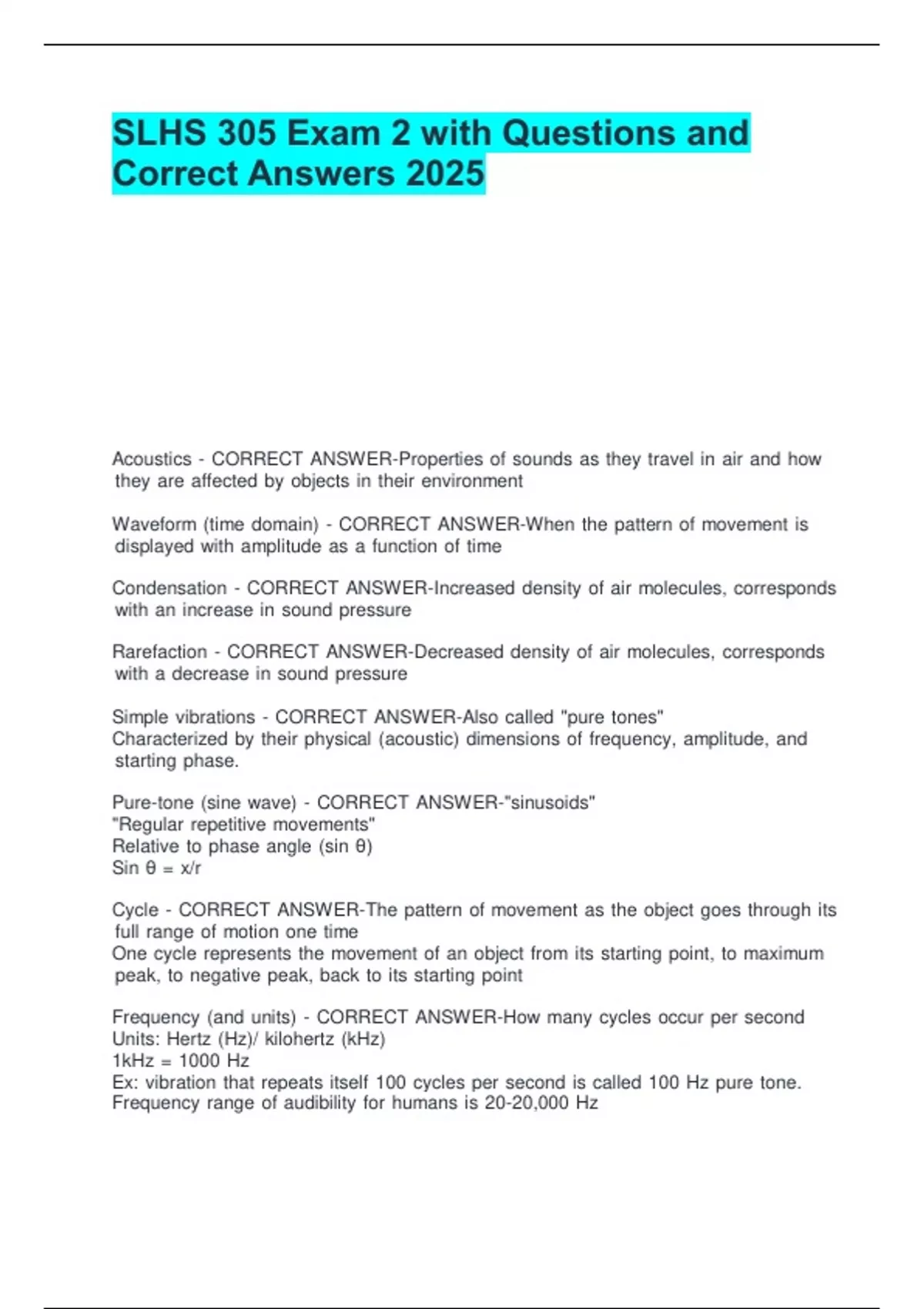 SLHS 305 Exam 2 with Questions and Correct Answers 2025

Acoustics - CORRECT ANSWER-Properties of sounds as they travel in air and how they are affected by objects in their environment

Waveform (time domain) - CORRECT ANSWER-When the pattern of movement is displayed with amplitude as a function of time

Condensation - CORRECT ANSWER-Increased density of air molecules, corresponds with an increase in sound pressure

Rarefaction - CORRECT ANSWER-Decreased density of air molecules, corresponds with a decrease in sound pressure

Simple vibrations - CORRECT ANSWER-Also called "pure tones"
Characterized by their physical (acoustic) dimensions of frequency, amplitude, and starting phase.

Pure-tone (sine wave) - CORRECT ANSWER-"sinusoids"
"Regular repetitive movements"
Relative to phase angle (sin θ)
Sin θ = x/r

Cycle - CORRECT ANSWER-The pattern of movement as the object goes through its full range of motion one time
One cycle represents the movement of an object from its starting point, to maximum peak, to negative peak, back to its starting point

Frequency (and units) - CORRECT ANSWER-How many cycles occur per second
Units: Hertz (Hz)/ kilohertz (kHz)
1kHz = 1000 Hz
Ex: vibration that repeats itself 100 cycles per second is called 100 Hz pure tone.
Frequency range of audibility for humans is 20-20,000 Hz